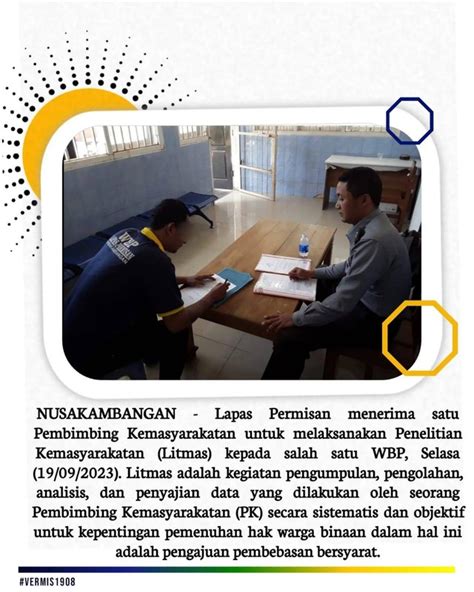 WBP

NUSAKAMBANGAN - Lapas Permisan menerima satu Pembimbing Kemasyarakatan untuk melaksanakan Penelitian Kemasyarakatan (Litmas) kepada salah satu WBP, Selasa (19/09/2023). Litmas adalah kegiatan pengumpulan, pengolahan, analisis, dan penyajian data yang dilakukan oleh seorang Pembimbing Kemasyarakatan (PK) secara sistematis dan objektif untuk kepentingan pemenuhan hak warga binaan dalam hal ini adalah pengajuan pembebasan bersyarat.

#VERMIS1908